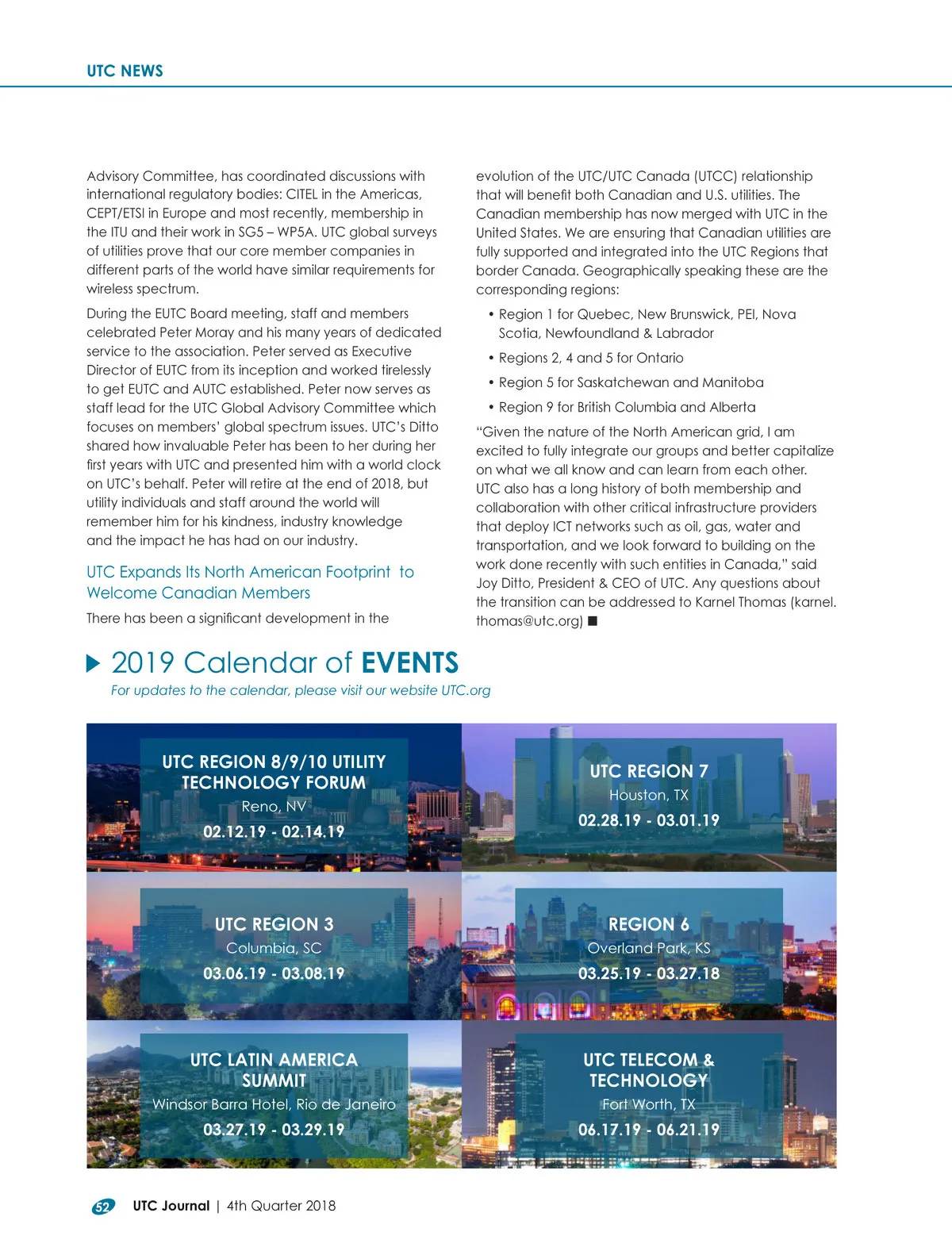 UTC NEWS

Advisory Committee, has coordinated discussions with international regulatory bodies: CITEL in the Americas, CEPT/ETSI in Europe and most recently, membership in the ITU and their work in SG5 – WP5A. UTC global surveys of utilities prove that our core member companies in different parts of the world have similar requirements for wireless spectrum.

During the EUTC Board meeting, staff and members celebrated Peter Moray and his many years of dedicated service to the association. Peter served as Executive Director of EUTC from its inception and worked tirelessly to get EUTC and AUTC established. Peter now serves as staff lead for the UTC Global Advisory Committee which focuses on members' global spectrum issues. UTC's Ditto shared how invaluable Peter has been to her during her first years with UTC and presented him with a world clock on UTC's behalf. Peter will retire at the end of 2018, but utility individuals and staff around the world will remember him for his kindness, industry knowledge and the impact he has had on our industry.

UTC Expands Its North American Footprint to Welcome Canadian Members

There has been a significant development in the evolution of the UTC/UTC Canada (UTCC) relationship that will benefit both Canadian and U.S. utilities. The Canadian membership has now merged with UTC in the United States. We are ensuring that Canadian utilities are fully supported and integrated into the UTC Regions that border Canada. Geographically speaking these are the corresponding regions:

• Region 1 for Quebec, New Brunswick, PEI, Nova Scotia, Newfoundland & Labrador
• Regions 2, 4 and 5 for Ontario
• Region 5 for Saskatchewan and Manitoba
• Region 9 for British Columbia and Alberta

"Given the nature of the North American grid, I am excited to fully integrate our groups and better capitalize on what we all know and can learn from each other. UTC also has a long history of both membership and collaboration with other critical infrastructure providers that deploy ICT networks such as oil, gas, water and transportation, and we look forward to building on the work done recently with such entities in Canada," said Joy Ditto, President & CEO of UTC. Any questions about the transition can be addressed to Karnel Thomas (karnel.thomas@utc.org) ■

2019 Calendar of EVENTS
For updates to the calendar, please visit our website UTC.org

UTC REGION 8/9/10 UTILITY TECHNOLOGY FORUM
Reno, NV
02.12.19 - 02.14.19

UTC REGION 7
Houston, TX
02.28.19 - 03.01.19

UTC REGION 3
Columbia, SC
03.06.19 - 03.08.19

REGION 6
Overland Park, KS
03.25.19 - 03.27.18

UTC LATIN AMERICA SUMMIT
Windsor Barra Hotel, Rio de Janeiro
03.27.19 - 03.29.19

UTC TELECOM & TECHNOLOGY
Fort Worth, TX
06.17.19 - 06.21.19

52 UTC Journal | 4th Quarter 2018